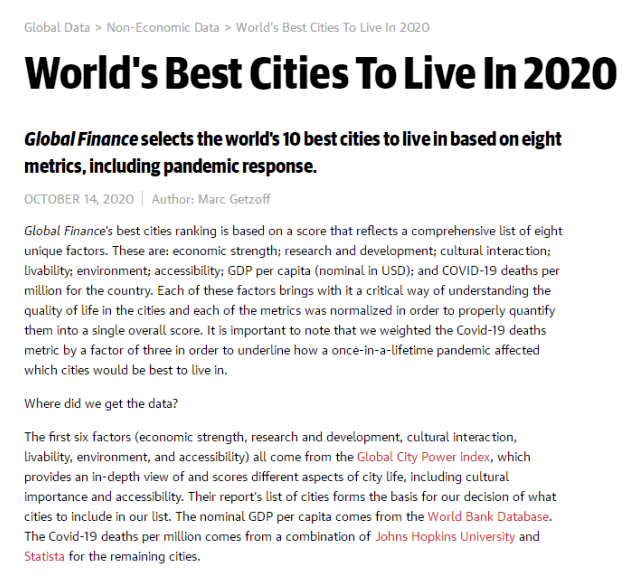 Global Data > Non-Economic Data > World's Best Cities To Live In 2020

World's Best Cities To Live In 2020

Global Finance selects the world's 10 best cities to live in based on eight metrics, including pandemic response.

OCTOBER 14, 2020 | Author: Marc Getzoff

Global Finance's best cities ranking is based on a score that reflects a comprehensive list of eight unique factors. These are: economic strength; research and development; cultural interaction; livability; environment; accessibility; GDP per capita (nominal in USD); and COVID-19 deaths per million for the country. Each of these factors brings with it a critical way of understanding the quality of life in the cities and each of the metrics was normalized in order to properly quantify them into a single overall score. It is important to note that we weighted the Covid-19 deaths metric by a factor of three in order to underline how a once-in-a-lifetime pandemic affected which cities would be best to live in.

Where did we get the data?

The first six factors (economic strength, research and development, cultural interaction, livability, environment, and accessibility) all come from the Global City Power index, which provides an in-depth view of and scores different aspects of city life, including cultural importance and accessibility. Their report's list of cities forms the basis for our decision of what cities to include in our list. The nominal GDP per capita comes from the World Bank Database. The Covid-19 deaths per million comes from a combination of Johns Hopkins University and Statista for the remaining cities.